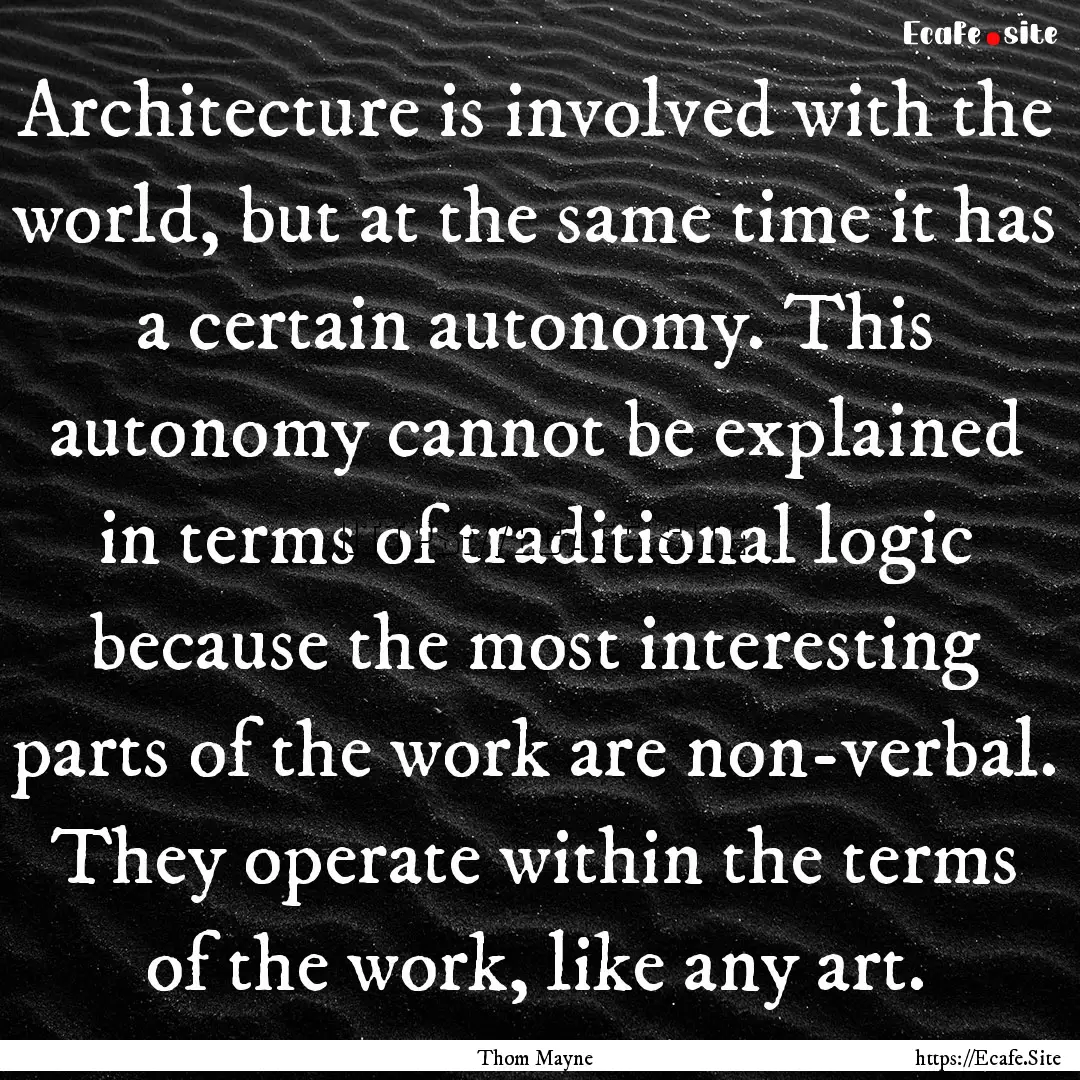 Ecafe.site

Architecture is involved with the world, but at the same time it has a certain autonomy. This autonomy cannot be explained in terms of traditional logic because the most interesting parts of the work are non-verbal. They operate within the terms of the work, like any art.

Thom Mayne

https://Ecafe.Site